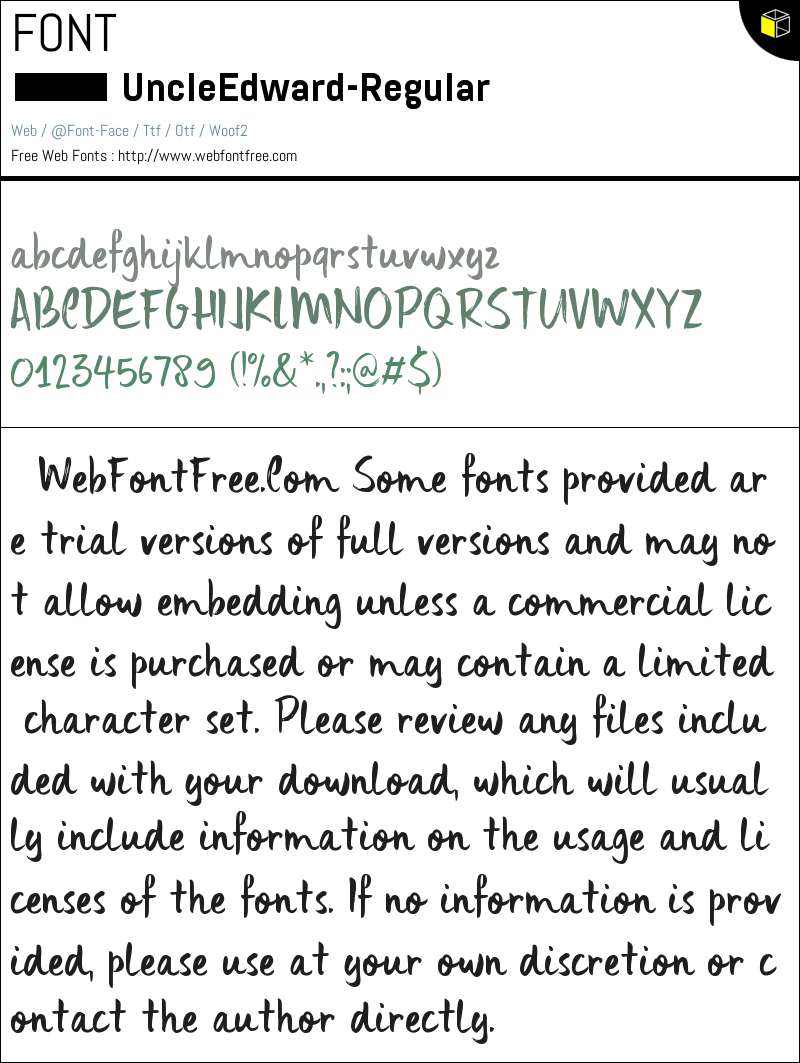 FONT

UncleEdward-Regular

Web / @Font-Face / Ttf / Otf / Woof2

Free Web Fonts : http://www.webfontfree.com

abcdefghijklmnopqrstuvwxyz
ABCDEFGHIJKLMNOPQRSTUVWXYZ
0123456789 (!%&*.,?:;@#$)

WebFontFree.Com Some fonts provided are trial versions of full versions and may not allow embedding unless a commercial license is purchased or may contain a limited character set. Please review any files included with your download, which will usually include information on the usage and licenses of the fonts. If no information is provided, please use at your own discretion or contact the author directly.